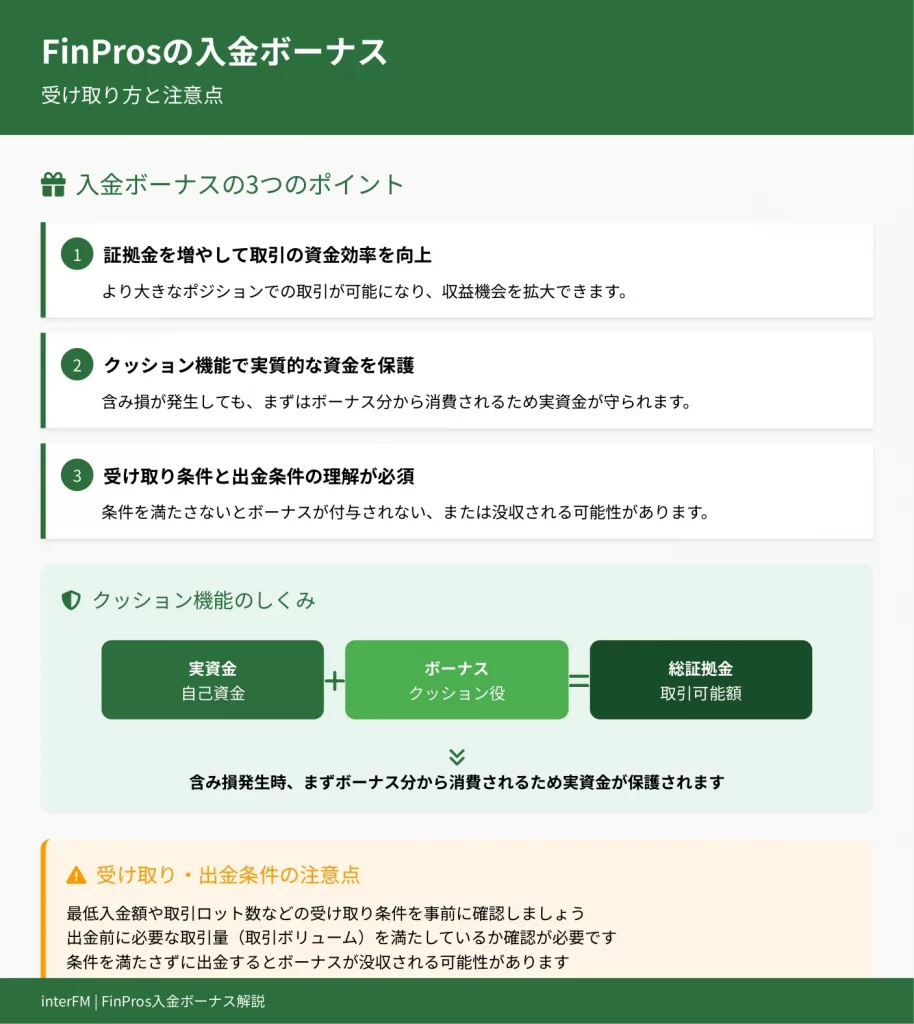 FinProsの入金ボーナス
受け取り方と注意点

入金ボーナスの3つのポイント

1 証拠金を増やして取引の資金効率を向上
より大きなポジションでの取引が可能になり、収益機会を拡大できます。

2 クッション機能で実質的な資金を保護
含み損が発生しても、まずはボーナス分から消費されるため実資金が守られます。

3 受け取り条件と出金条件の理解が必須
条件を満たさないとボーナスが付与されない、または没収される可能性があります。

クッション機能のしくみ

実資金
自己資金
+
ボーナス
クッション役
=
総証拠金
取引可能額

含み損発生時、まずボーナス分から消費されるため実資金が保護されます

受け取り・出金条件の注意点
最低入金額や取引ロット数などの受け取り条件を事前に確認しましょう
出金前に必要な取引量（取引ボリューム）を満たしているか確認が必要です
条件を満たさずに出金するとボーナスが没収される可能性があります

interFM | FinPros入金ボーナス解説